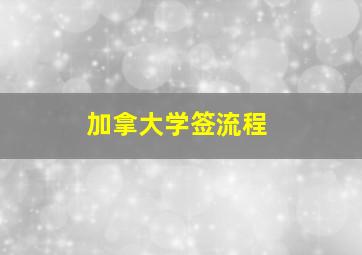 加拿大学签流程